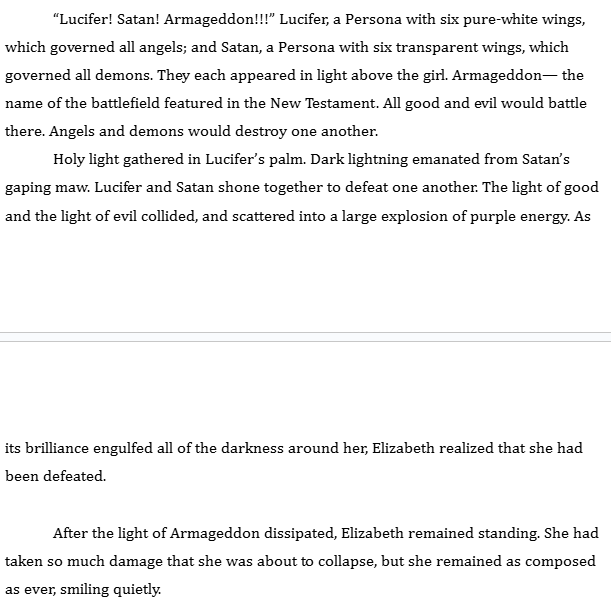 “Lucifer! Satan! Armageddon!!!” Lucifer, a Persona with six pure-white wings, which governed all angels; and Satan, a Persona with six transparent wings, which governed all demons. They each appeared in light above the girl. Armageddon— the name of the battlefield featured in the New Testament. All good and evil would battle there. Angels and demons would destroy one another.

Holy light gathered in Lucifer’s palm. Dark lightning emanated from Satan’s gaping maw. Lucifer and Satan shone together to defeat one another. The light of good and the light of evil collided, and scattered into a large explosion of purple energy. As its brilliance engulfed all of the darkness around her, Elizabeth realized that she had been defeated.

After the light of Armageddon dissipated, Elizabeth remained standing. She had taken so much damage that she was about to collapse, but she remained as composed as ever, smiling quietly.